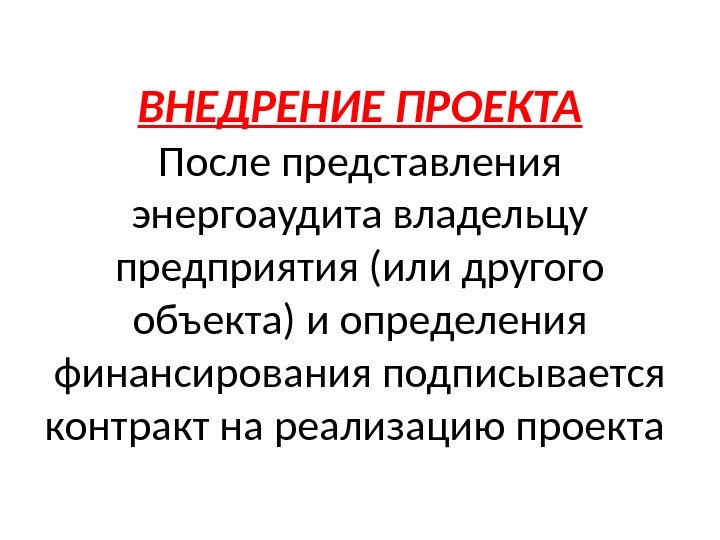 ВНЕДРЕНИЕ ПРОЕКТА

После представления энергоаудита владельцу предприятия (или другого объекта) и определения финансирования подписывается контракт на реализацию проекта